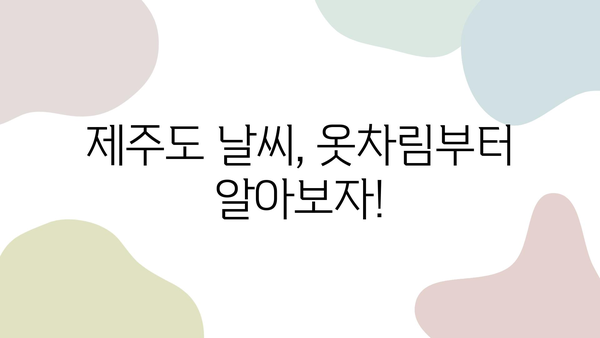 제주도 날씨, 옷차림부터 알아보자!